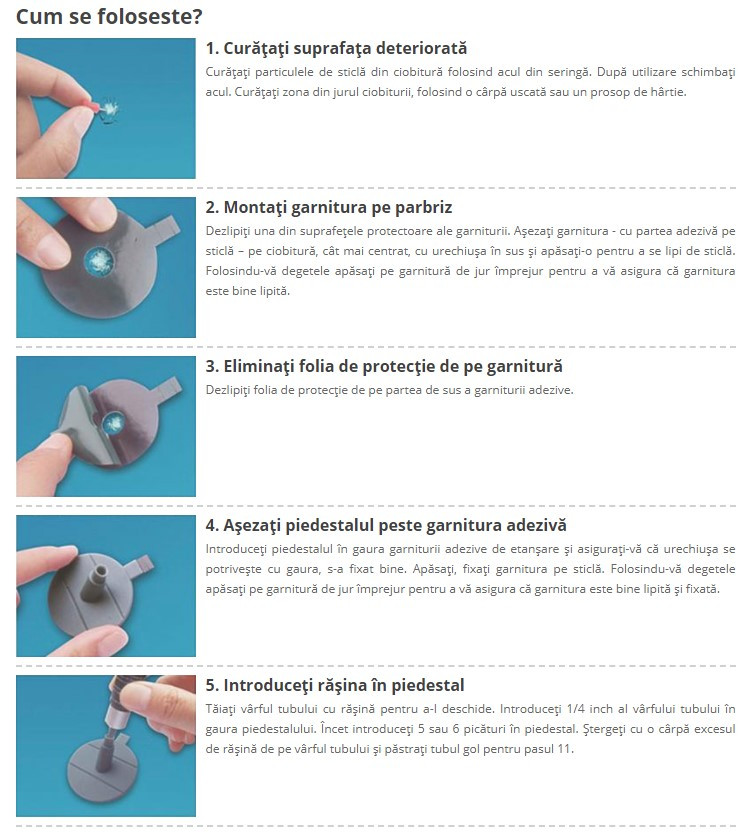 Cum se foloseste?

1. Curăţaţi suprafaţa deteriorată

Curăţaţi particulele de sticlă din ciobitură folosind acul din seringă. După utilizare schimbaţi acul. Curăţaţi zona din jurul ciobiturii, folosind o cârpă uscată sau un prosop de hârtie.

2. Montaţi garnitura pe parbriz

Dezlipiţi una din suprafeţele protectoare ale garniturii. Aşezaţi garnitura - cu partea adezivă pe sticlă – pe ciobitură, cât mai centrat, cu urechiuşa în sus şi apăsaţi-o pentru a se lipi de sticlă. Folosindu-vă degetele apăsaţi pe garnitură de jur împrejur pentru a vă asigura că garnitura este bine lipită.

3. Eliminaţi folia de protecţie de pe garnitură

Dezlipiţi folia de protecţie de pe partea de sus a garniturii adezive.

4. Aşezaţi piedestalul peste garnitura adezivă

Introduceţi piedestalul în gaura garniturii adezive de etanşare şi asiguraţi-vă că urechiuşa se potriveşte cu gaura, s-a fixat bine. Apăsaţi, fixaţi garnitura pe sticlă. Folosindu-vă degetele apăsaţi pe garnitură de jur împrejur pentru a vă asigura că garnitura este bine lipită şi fixată.

5. Introduceţi răşina în piedestal

Tăiaţi vârful tubului cu răşină pentru a-l deschide. Introduceţi 1/4 inch al vârfului tubului în gaura piedestalului. Încet introduceţi 5 sau 6 picături în piedestal. Ştergeţi cu o cârpă excesul de răşină de pe vârful tubului şi păstraţi tubul gol pentru pasul 11.